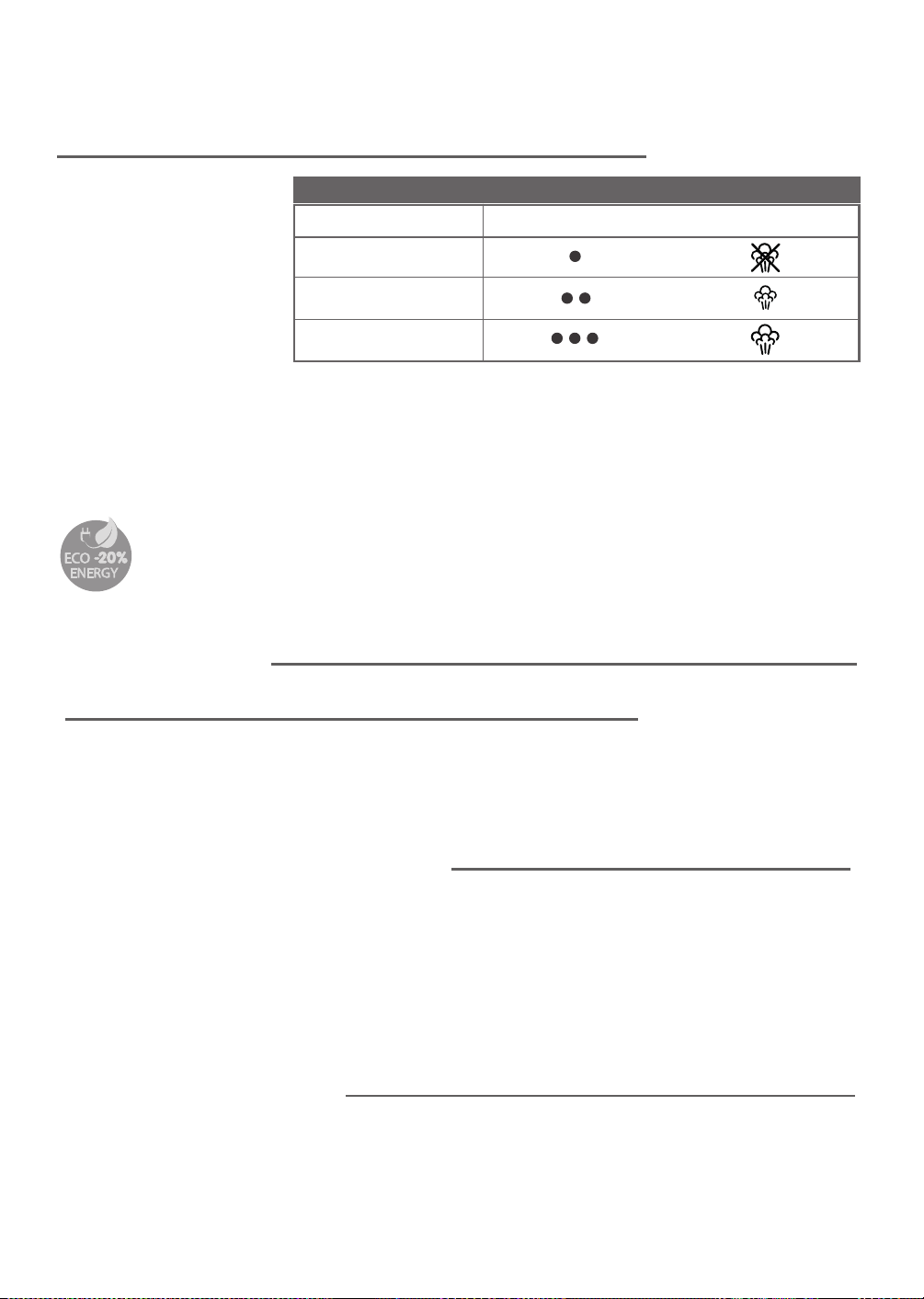 ECO -20%
ENERGY